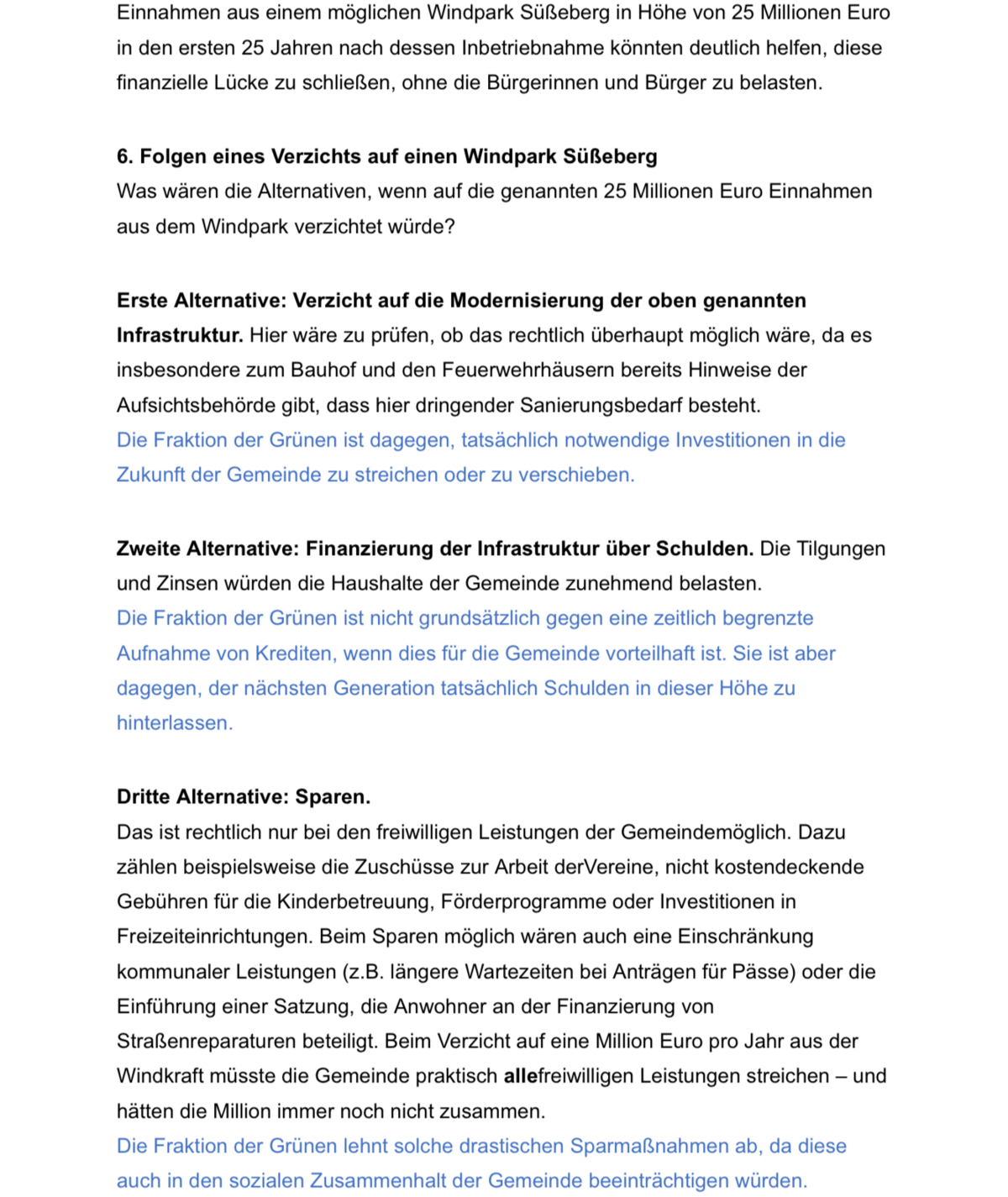 Einnahmen aus einem möglichen Windpark Süßeberg in Höhe von 25 Millionen Euro in den ersten 25 Jahren nach dessen Inbetriebnahme könnten deutlich helfen, diese finanzielle Lücke zu schließen, ohne die Bürgerinnen und Bürger zu belasten.

6. Folgen eines Verzichts auf einen Windpark Süßeberg
Was wären die Alternativen, wenn auf die genannten 25 Millionen Euro Einnahmen aus dem Windpark verzichtet würde?

Erste Alternative: Verzicht auf die Modernisierung der oben genannten Infrastruktur. Hier wäre zu prüfen, ob das rechtlich überhaupt möglich wäre, da es insbesondere zum Bauhof und den Feuerwehrhäusern bereits Hinweise der Aufsichtsbehörde gibt, dass hier dringender Sanierungsbedarf besteht.
Die Fraktion der Grünen ist dagegen, tatsächlich notwendige Investitionen in die Zukunft der Gemeinde zu streichen oder zu verschieben.

Zweite Alternative: Finanzierung der Infrastruktur über Schulden. Die Tilgungen und Zinsen würden die Haushalte der Gemeinde zunehmend belasten.
Die Fraktion der Grünen ist nicht grundsätzlich gegen eine zeitlich begrenzte Aufnahme von Krediten, wenn dies für die Gemeinde vorteilhaft ist. Sie ist aber dagegen, der nächsten Generation tatsächlich Schulden in dieser Höhe zu hinterlassen.

Dritte Alternative: Sparen.
Das ist rechtlich nur bei den freiwilligen Leistungen der Gemeindemöglich. Dazu zählen beispielsweise die Zuschüsse zur Arbeit derVereine, nicht kostendeckende Gebühren für die Kinderbetreuung, Förderprogramme oder Investitionen in Freizeiteinrichtungen. Beim Sparen möglich wären auch eine Einschränkung kommunaler Leistungen (z.B. längere Wartezeiten bei Anträgen für Pässe) oder die Einführung einer Satzung, die Anwohner an der Finanzierung von Straßenreparaturen beteiligt. Beim Verzicht auf eine Million Euro pro Jahr aus der Windkraft müsste die Gemeinde praktisch allefreiwilligen Leistungen streichen – und hätten die Million immer noch nicht zusammen.
Die Fraktion der Grünen lehnt solche drastischen Sparmaßnahmen ab, da diese auch in den sozialen Zusammenhalt der Gemeinde beeinträchtigen würden.